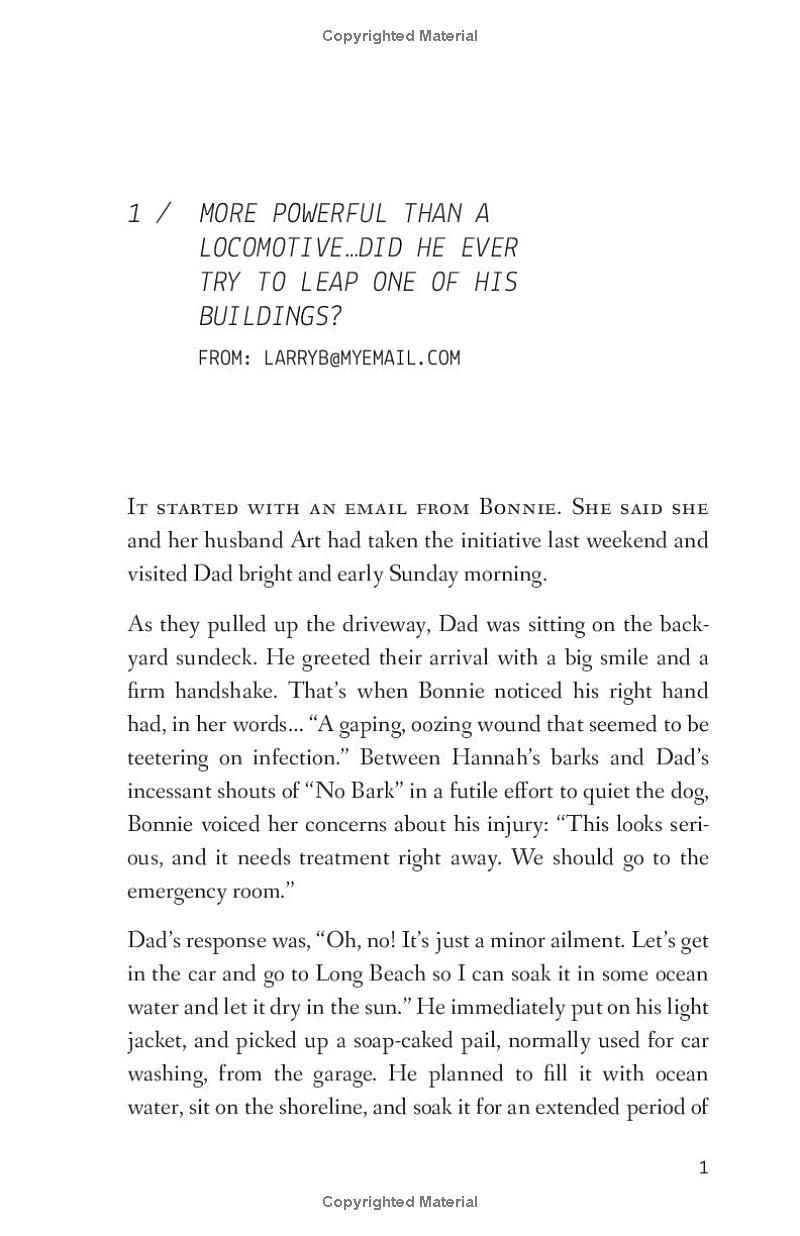 Copyrighted Material

1 / MORE POWERFUL THAN A LOCOMOTIVE…DID HE EVER TRY TO LEAP ONE OF HIS BUILDINGS?

FROM: LARRYB@MYEMAIL.COM

It started with an email from Bonnie. She said she and her husband Art had taken the initiative last weekend and visited Dad bright and early Sunday morning.

As they pulled up the driveway, Dad was sitting on the backyard sundeck. He greeted their arrival with a big smile and a firm handshake. That's when Bonnie noticed his right hand had, in her words… "A gaping, oozing wound that seemed to be teetering on infection." Between Hannah's barks and Dad's incessant shouts of "No Bark" in a futile effort to quiet the dog, Bonnie voiced her concerns about his injury: "This looks serious, and it needs treatment right away. We should go to the emergency room."

Dad's response was, "Oh, no! It's just a minor ailment. Let's get in the car and go to Long Beach so I can soak it in some ocean water and let it dry in the sun." He immediately put on his light jacket, and picked up a soap-caked pail, normally used for car washing, from the garage. He planned to fill it with ocean water, sit on the shoreline, and soak it for an extended period of

1

Copyrighted Material